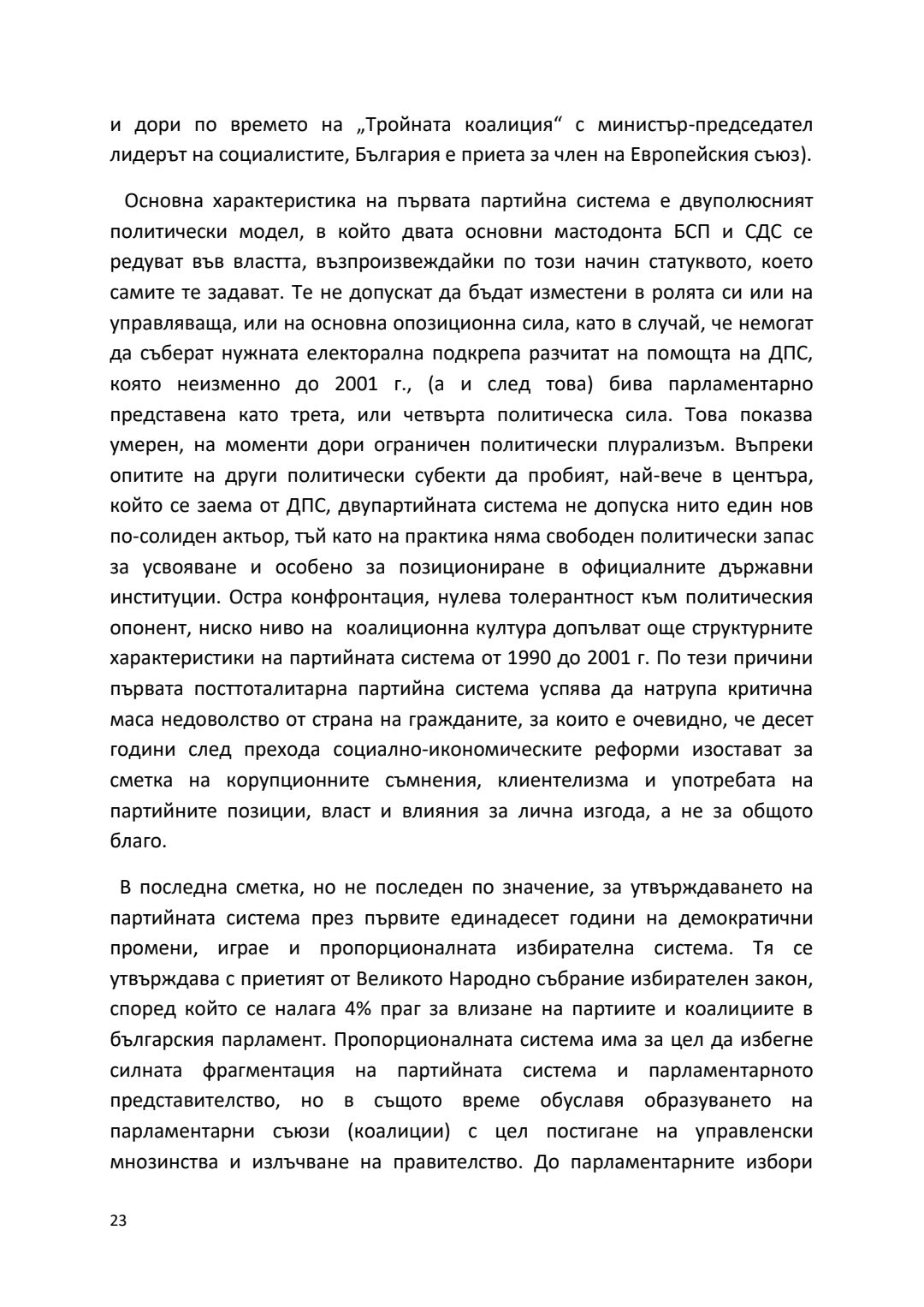 и дори по времето на „Тройната коалиция“ с министър-председател лидерът на социалистите, България е приета за член на Европейския съюз).

Основна характеристика на първата партийна система е двуполюсният политически модел, в който двата основни мастодонта БСП и СДС се редуват във властта, възпроизвеждайки по този начин статуквото, което самите те задават. Те не допускат да бъдат изместени в ролята си или на управляваща, или на основна опозиционна сила, като в случай, че немогат да съберат нужната електорална подкрепа разчитат на помощта на ДПС, която неизменно до 2001 г., (а и след това) бива парламентарно представена като трета, или четвърта политическа сила. Това показва умерен, на моменти дори ограничен политически плурализъм. Въпреки опитите на други политически субекти да пробият, най-вече в центъра, който се заема от ДПС, двупартийната система не допуска нито един нов по-солиден актьор, тъй като на практика няма свободен политически запас за усвояване и особено за позициониране в официалните държавни институции. Остра конфронтация, нулева толерантност към политическия опонент, ниско ниво на коалиционна култура допълват още структурните характеристики на партийната система от 1990 до 2001 г. По тези причини първата посттоталитарна партийна система успява да натрупа критична маса недоволство от страна на гражданите, за които е очевидно, че десет години след прехода социално-икономическите реформи изостават за сметка на корупционните съмнения, клиентелизма и употребата на партийните позиции, власт и влияния за лична изгода, а не за общото благо.

В последна сметка, но не последен по значение, за утвърждаването на партийната система през първите единадесет години на демократични промени, играе и пропорционалната избирателна система. Тя се утвърждава с приетият от Великото Народно събрание избирателен закон, според който се налага 4% праг за влизане на партиите и коалициите в българския парламент. Пропорционалната система има за цел да избегне силната фрагментация на партийната система и парламентарното представителство, но в същото време обуславя образуването на парламентарни съюзи (коалиции) с цел постигане на управленски мнозинства и излъчване на правителство. До парламентарните избори

23